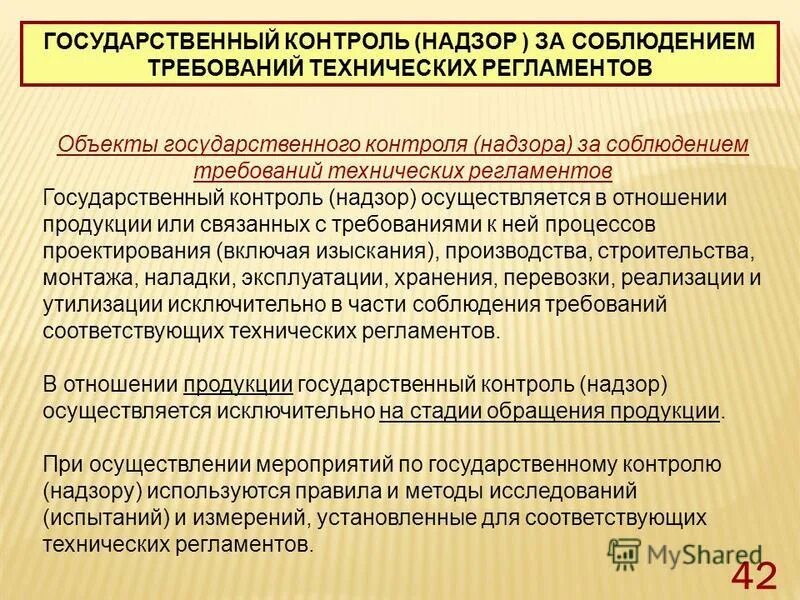 ГОСУДАРСТВЕННЫЙ КОНТРОЛЬ (НАДЗОР ) ЗА СОБЛЮДЕНИЕМ ТРЕБОВАНИЙ ТЕХНИЧЕСКИХ РЕГЛАМЕНТОВ

Объекты государственного контроля (надзора) за соблюдением требований технических регламентов

Государственный контроль (надзор) осуществляется в отношении продукции или связанных с требованиями к ней процессов проектирования (включая изыскания), производства, строительства, монтажа, наладки, эксплуатации, хранения, перевозки, реализации и утилизации исключительно в части соблюдения требований соответствующих технических регламентов.

В отношении продукции государственный контроль (надзор) осуществляется исключительно на стадии обращения продукции.

При осуществлении мероприятий по государственному контролю (надзору) используются правила и методы исследований (испытаний) и измерений, установленные для соответствующих технических регламентов.

MyShared

42